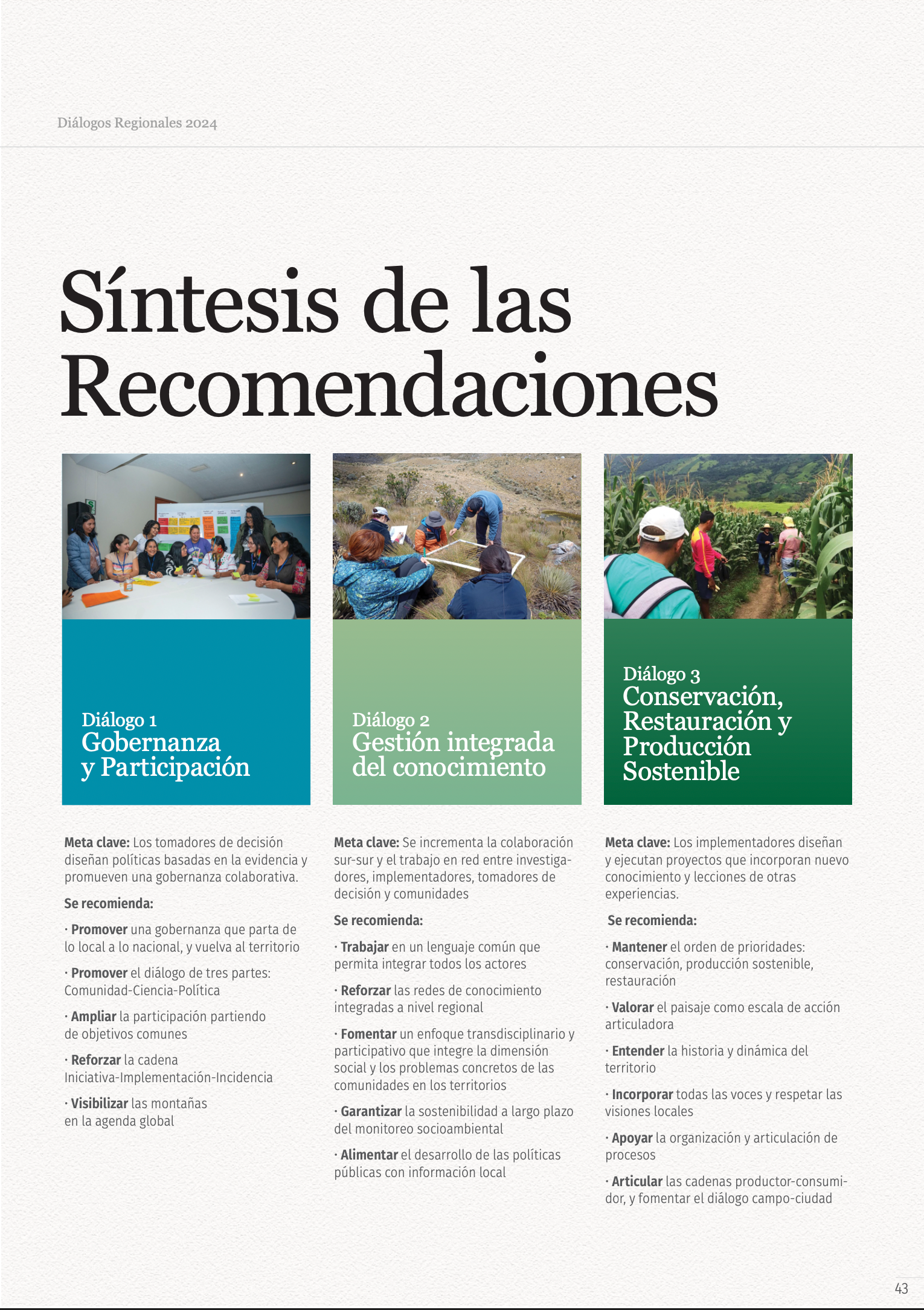 Diálogos Regionales 2024

Síntesis de las Recomendaciones

Diálogo 1
Gobernanza y Participación

Meta clave: Los tomadores de decisión diseñan políticas basadas en la evidencia y promueven una gobernanza colaborativa.

Se recomienda:

· Promover una gobernanza que parta de lo local a lo nacional, y vuelva al territorio

· Promover el diálogo de tres partes: Comunidad-Ciencia-Política

· Ampliar la participación partiendo de objetivos comunes

· Reforzar la cadena Iniciativa-Implementación-Incidencia

· Visibilizar las montañas en la agenda global

Diálogo 2
Gestión integrada del conocimiento

Meta clave: Se incrementa la colaboración sur-sur y el trabajo en red entre investigadores, implementadores, tomadores de decisión y comunidades

Se recomienda:

· Trabajar en un lenguaje común que permita integrar todos los actores

· Reforzar las redes de conocimiento integradas a nivel regional

· Fomentar un enfoque transdisciplinario y participativo que integre la dimensión social y los problemas concretos de las comunidades en los territorios

· Garantizar la sostenibilidad a largo plazo del monitoreo socioambiental

· Alimentar el desarrollo de las políticas públicas con información local

Diálogo 3
Conservación, Restauración y Producción Sostenible

Meta clave: Los implementadores diseñan y ejecutan proyectos que incorporan nuevo conocimiento y lecciones de otras experiencias.

Se recomienda:

· Mantener el orden de prioridades: conservación, producción sostenible, restauración

· Valorar el paisaje como escala de acción articuladora

· Entender la historia y dinámica del territorio

· Incorporar todas las voces y respetar las visiones locales

· Apoyar la organización y articulación de procesos

· Articular las cadenas productor-consumidor, y fomentar el diálogo campo-ciudad

43